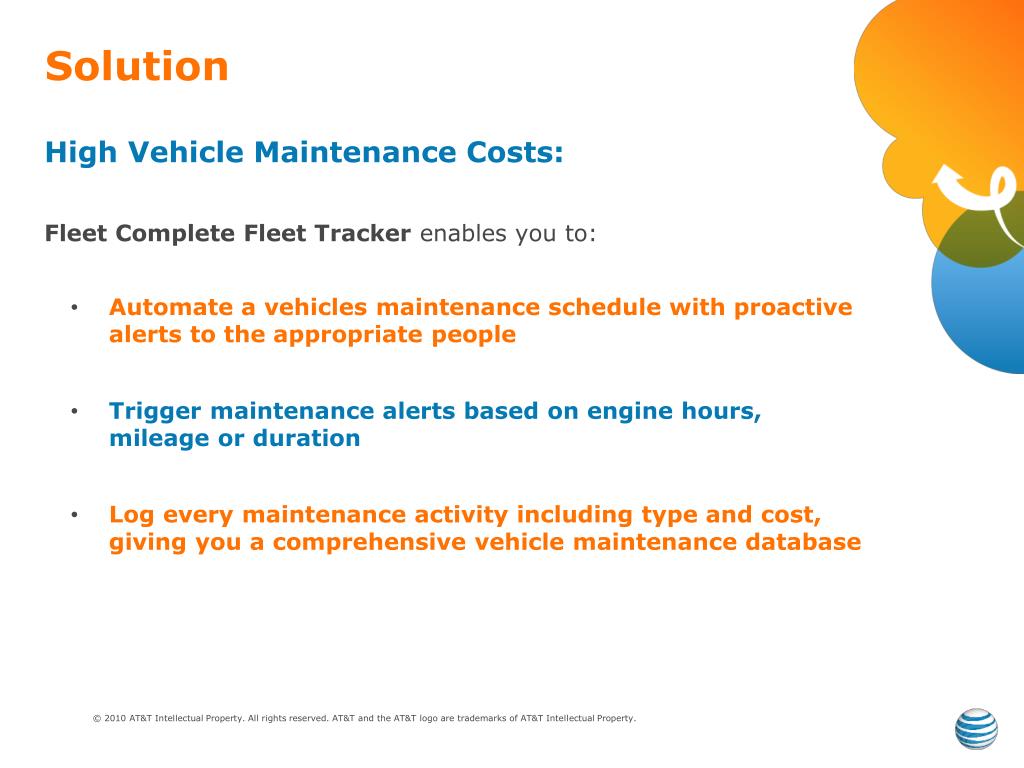 Solution

High Vehicle Maintenance Costs:

Fleet Complete Fleet Tracker enables you to:

• Automate a vehicles maintenance schedule with proactive alerts to the appropriate people

• Trigger maintenance alerts based on engine hours, mileage or duration

• Log every maintenance activity including type and cost, giving you a comprehensive vehicle maintenance database

© 2010 AT&T Intellectual Property. All rights reserved. AT&T and the AT&T logo are trademarks of AT&T Intellectual Property.